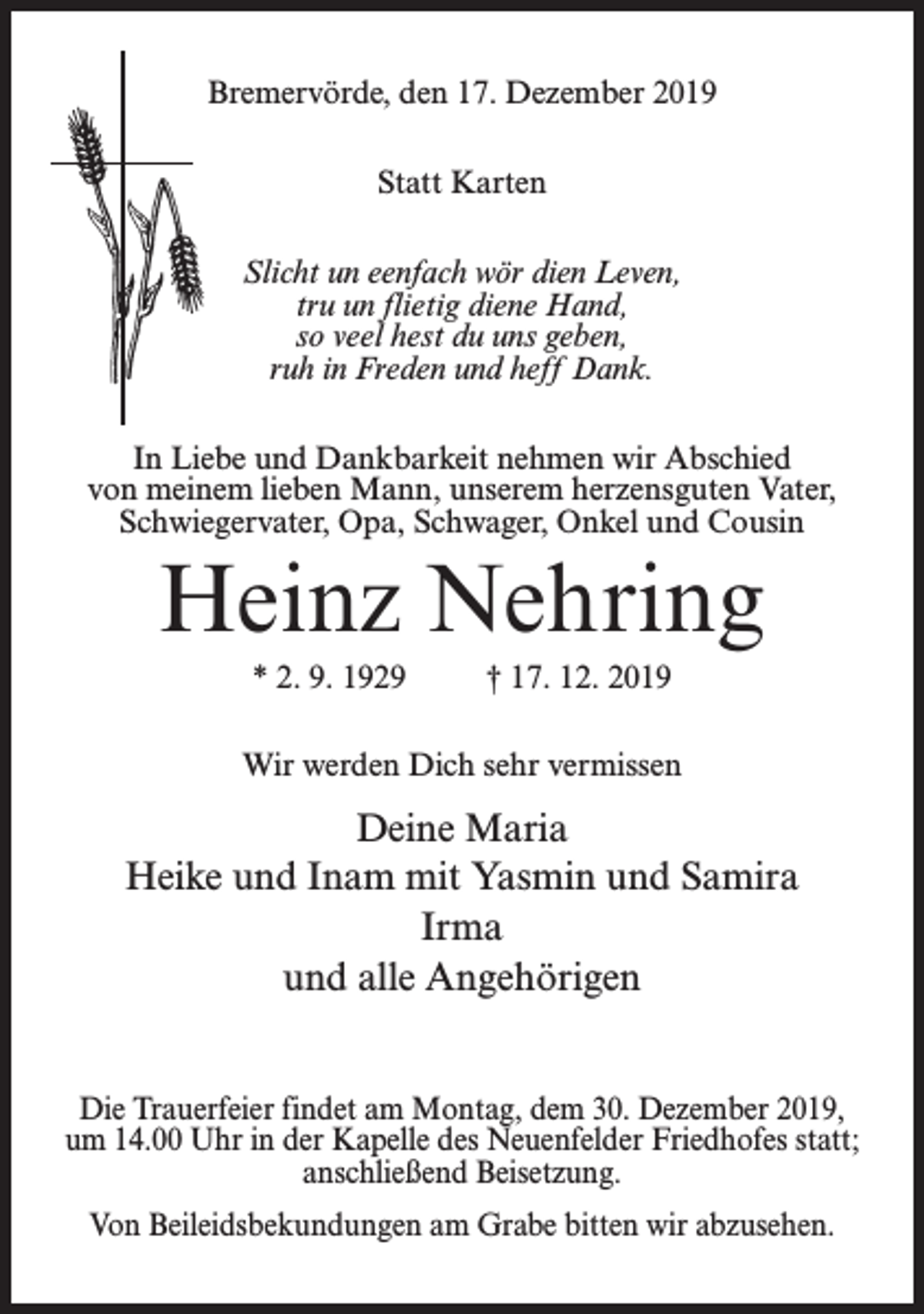 Bremervörde, den 17. Dezember 2019

Statt Karten

Slicht un eenfach wör dien Leven,
tru un flietig diene Hand,
so veel hest du uns geben,
ruh in Freden und heff Dank.

In Liebe und Dankbarkeit nehmen wir Abschied von meinem lieben Mann, unserem herzensguten Vater, Schwiegervater, Opa, Schwager, Onkel und Cousin

Heinz Nehring

* 2. 9. 1929    † 17. 12. 2019

Wir werden Dich sehr vermissen

Deine Maria
Heike und Inam mit Yasmin und Samira
Irma
und alle Angehörigen

Die Trauerfeier findet am Montag, dem 30. Dezember 2019, um 14.00 Uhr in der Kapelle des Neuenfelder Friedhofes statt; anschließend Beisetzung.

Von Beileidsbekundungen am Grabe bitten wir abzusehen.